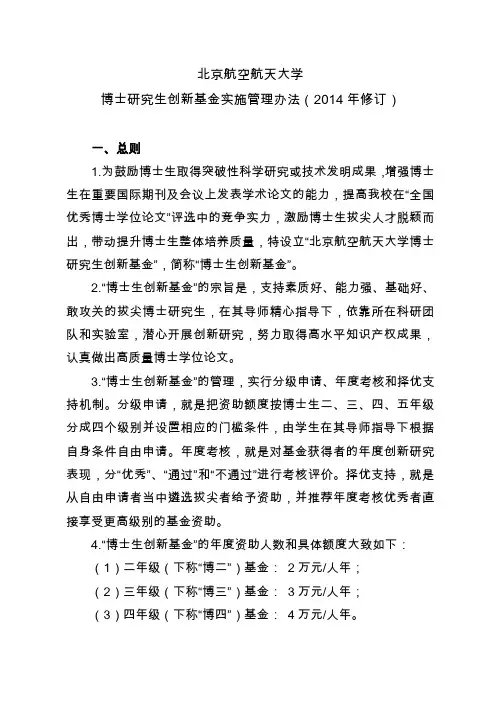 北京航空航天大学
博士研究生创新基金实施管理办法（2014 年修订）

一、总则

1.为鼓励博士生取得突破性科学研究或技术发明成果，增强博士生在重要国际期刊及会议上发表学术论文的能力，提高我校在“全国优秀博士学位论文”评选中的竞争实力，激励博士生拔尖人才脱颖而出，带动提升博士生整体培养质量，特设立“北京航空航天大学博士研究生创新基金”，简称“博士生创新基金”。

2.“博士生创新基金”的宗旨是，支持素质好、能力强、基础好、敢攻关的拔尖博士研究生，在其导师精心指导下，依靠所在科研团队和实验室，潜心开展创新研究，努力取得高水平知识产权成果，认真做出高质量博士学位论文。

3.“博士生创新基金”的管理，实行分级申请、年度考核和择优支持机制。分级申请，就是把资助额度按博士生二、三、四、五年级分成四个级别并设置相应的门槛条件，由学生在其导师指导下根据自身条件自由申请。年度考核，就是对基金获得者的年度创新研究表现，分“优秀”、“通过”和“不通过”进行考核评价。择优支持，就是从自由申请者当中遴选拔尖者给予资助，并推荐年度考核优秀者直接享受更高级别的基金资助。

4.“博士生创新基金”的年度资助人数和具体额度大致如下：

（1）二年级（下称“博二”）基金： 2 万元/人年；

（2）三年级（下称“博三”）基金： 3 万元/人年；

（3）四年级（下称“博四”）基金： 4 万元/人年。